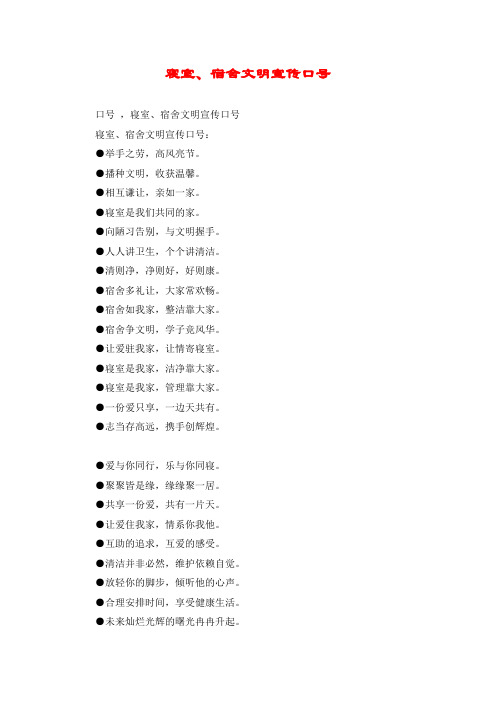 寝室、宿舍文明宣传口号

口号 ，寝室、宿舍文明宣传口号

寝室、宿舍文明宣传口号：

●举手之劳，高风亮节。

●播种文明，收获温馨。

●相互谦让，亲如一家。

●寝室是我们共同的家。

●向陋习告别，与文明握手。

●人人讲卫生，个个讲清洁。

●清则净，净则好，好则康。

●宿舍多礼让，大家常欢畅。

●宿舍如我家，整洁靠大家。

●宿舍争文明，学子竞风华。

●让爱驻我家，让情寄寝室。

●寝室是我家，洁净靠大家。

●寝室是我家，管理靠大家。

●一份爱只享，一边天共有。

●志当存高远，携手创辉煌。

●爱与你同行，乐与你同寝。

●聚聚皆是缘，缘缘聚一居。

●共享一份爱，共有一片天。

●让爱住我家，情系你我他。

●互助的追求，互爱的感受。

●清洁并非必然，维护依赖自觉。

●放轻你的脚步，倾听他的心声。

●合理安排时间，享受健康生活。

●未来灿烂光辉的曙光冉冉升起。